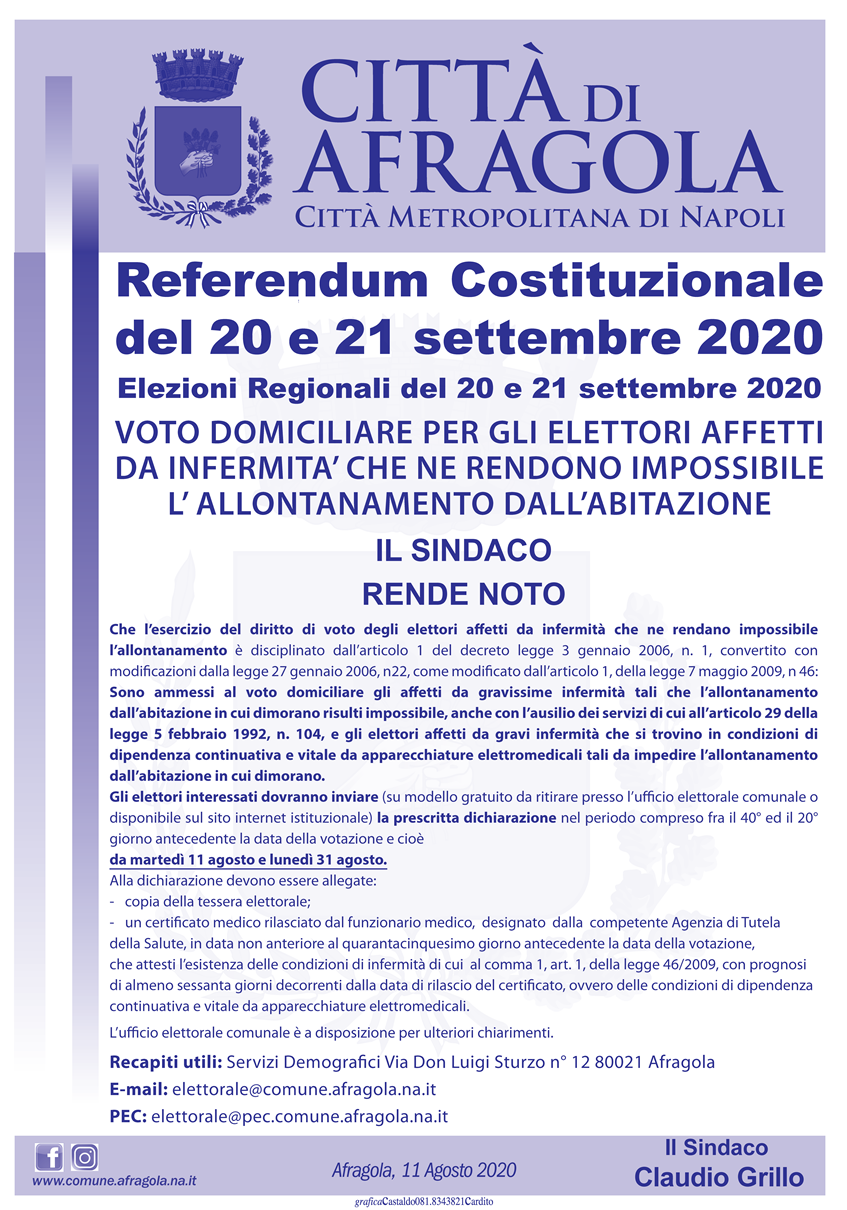 CITTÀ DI AFRAGOLA
CITTÀ METROPOLITANA DI NAPOLI

Referendum Costituzionale del 20 e 21 settembre 2020

Elezioni Regionali del 20 e 21 settembre 2020

VOTO DOMICILIARE PER GLI ELETTORI AFFETTI DA INFERMITA' CHE NE RENDONO IMPOSSIBILE L' ALLONTANAMENTO DALL'ABITAZIONE

IL SINDACO

RENDE NOTO

Che l'esercizio del diritto di voto degli elettori affetti da infermità che ne rendano impossibile l'allontanamento è disciplinato dall'articolo 1 del decreto legge 3 gennaio 2006, n. 1, convertito con modificazioni dalla legge 27 gennaio 2006, n22, come modificato dall'articolo 1, della legge 7 maggio 2009, n 46: Sono ammessi al voto domiciliare gli affetti da gravissime infermità tali che l'allontanamento dall'abitazione in cui dimorano risulti impossibile, anche con l'ausilio dei servizi di cui all'articolo 29 della legge 5 febbraio 1992, n. 104, e gli elettori affetti da gravi infermità che si trovino in condizioni di dipendenza continuativa e vitale da apparecchiature elettromedicali tali da impedire l'allontanamento dall'abitazione in cui dimorano.
Gli elettori interessati dovranno inviare (su modello gratuito da ritirare presso l'ufficio elettorale comunale o disponibile sul sito internet istituzionale) la prescritta dichiarazione nel periodo compreso fra il 40° ed il 20° giorno antecedente la data della votazione e cioè
da martedì 11 agosto e lunedì 31 agosto.
Alla dichiarazione devono essere allegate:
- copia della tessera elettorale;
- un certificato medico rilasciato dal funzionario medico, designato dalla competente Agenzia di Tutela della Salute, in data non anteriore al quarantacinquesimo giorno antecedente la data della votazione, che attesti l'esistenza delle condizioni di infermità di cui al comma 1, art. 1, della legge 46/2009, con prognosi di almeno sessanta giorni decorrenti dalla data di rilascio del certificato, ovvero delle condizioni di dipendenza continuativa e vitale da apparecchiature elettromedicali.

L'ufficio elettorale comunale è a disposizione per ulteriori chiarimenti.

Recapiti utili: Servizi Demografici Via Don Luigi Sturzo n° 12 80021 Afragola
E-mail: elettorale@comune.afragola.na.it
PEC: elettorale@pec.comune.afragola.na.it

www.comune.afragola.na.it

Afragola, 11 Agosto 2020

Il Sindaco
Claudio Grillo

graficaCastaldo081.8343821Cardito